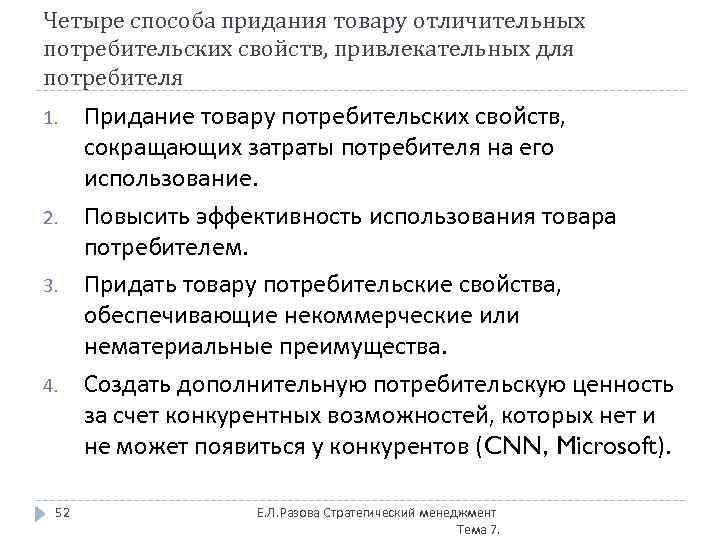 Четыре способа придания товару отличительных потребительских свойств, привлекательных для потребителя

1. Придание товару потребительских свойств, сокращающих затраты потребителя на его использование.
2. Повысить эффективность использования товара потребителем.
3. Придать товару потребительские свойства, обеспечивающие некоммерческие или нематериальные преимущества.
4. Создать дополнительную потребительскую ценность за счет конкурентных возможностей, которых нет и не может появиться у конкурентов (CNN, Microsoft).

52

Е.Л.Разова Стратегический менеджмент Тема 7.